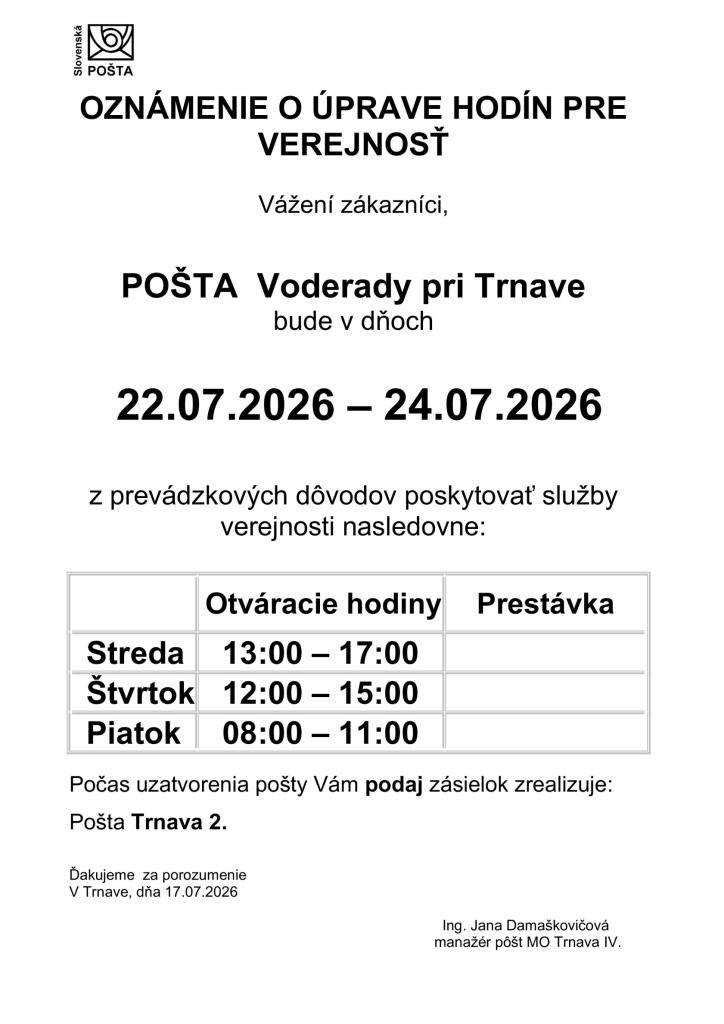 Slovenská POŠTA

OZNÁMENIE O ÚPRAVE HODÍN PRE VEREJNOSŤ

Vážení zákazníci,

POŠTA Voderady pri Trnave
bude v dňoch

22.07.2026 – 24.07.2026

z prevádzkových dôvodov poskytovať služby verejnosti nasledovne:

| | Otváracie hodiny | Prestávka |
|---|---|---|
| Streda | 13:00 – 17:00 | |
| Štvrtok | 12:00 – 15:00 | |
| Piatok | 08:00 – 11:00 | |

Počas uzatvorenia pošty Vám podaj zásielok zrealizuje:

Pošta Trnava 2.

Ďakujeme za porozumenie
V Trnave, dňa 17.07.2026

Ing. Jana Damaškovičová
manažér pôšt MO Trnava IV.